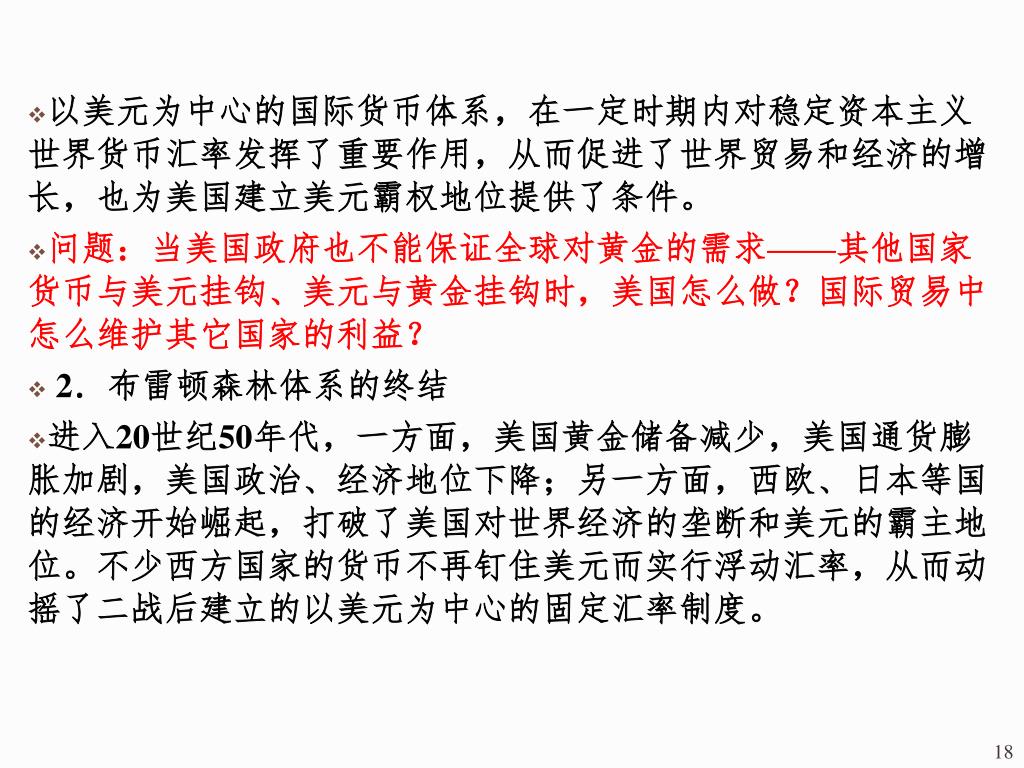 ❖以美元为中心的国际货币体系，在一定时期内对稳定资本主义世界货币汇率发挥了重要作用，从而促进了世界贸易和经济的增长，也为美国建立美元霸权地位提供了条件。

❖问题：当美国政府也不能保证全球对黄金的需求——其他国家货币与美元挂钩、美元与黄金挂钩时，美国怎么做？国际贸易中怎么维护其它国家的利益？

❖ 2．布雷顿森林体系的终结

❖进入20世纪50年代，一方面，美国黄金储备减少，美国通货膨胀加剧，美国政治、经济地位下降；另一方面，西欧、日本等国的经济开始崛起，打破了美国对世界经济的垄断和美元的霸主地位。不少西方国家的货币不再钉住美元而实行浮动汇率，从而动摇了二战后建立的以美元为中心的固定汇率制度。

18